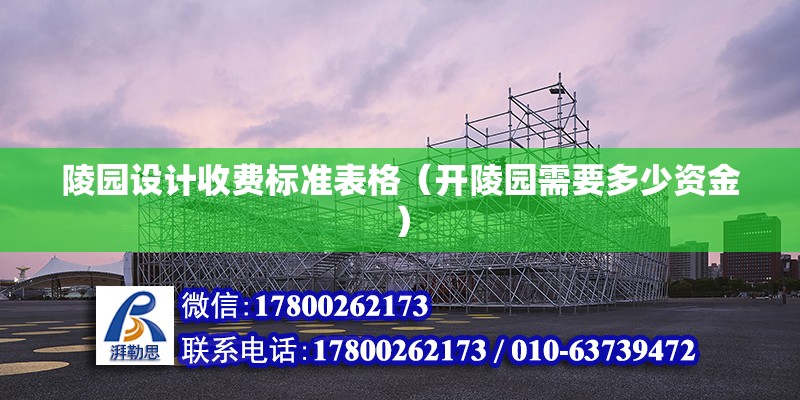 陵园设计收费标准表格（开陵园需要多少资金）

湃勒思

微信:17800262173

联系电话:17800262173 / 010-63739472